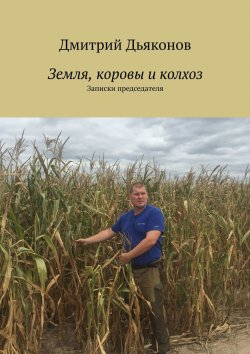 Дмитрий Дьяконов

Земля, коровы и колхоз

Записки председателя